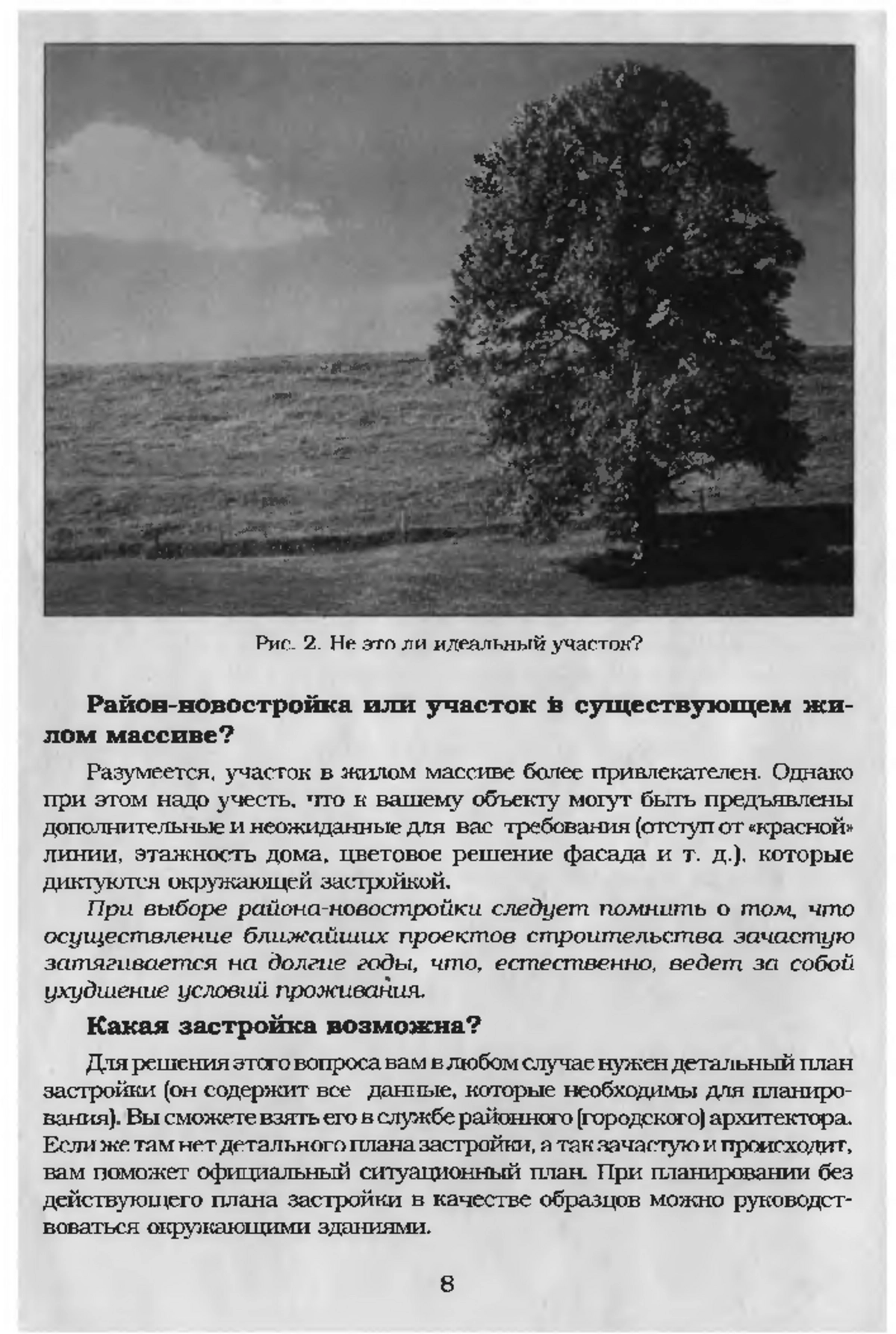 Рис. 2. Не это ли идеальный участок?

Район-новостройка или участок в существующем жилом массиве?

Разумеется, участок в жилом массиве более привлекателен. Однако при этом надо учесть, что к вашему объекту могут быть предъявлены дополнительные и неожиданные для вас требования (отступ от «красной» линии, этажность дома, цветовое решение фасада и т. д.), которые диктуются окружающей застройкой.

При выборе района-новостройки следует помнить о том, что осуществление ближайших проектов строительства зачастую затягивается на долгие годы, что, естественно, ведет за собой ухудшение условий проживания.

Какая застройка возможна?

Для решения этого вопроса вам в любом случае нужен детальный план застройки (он содержит все данные, которые необходимы для планирования). Вы сможете взять его в службе районного (городского) архитектора. Если же там нет детального плана застройки, а так зачастую и происходит, вам поможет официальный ситуационный план. При планировании без действующего плана застройки в качестве образцов можно руководствоваться окружающими зданиями.

8